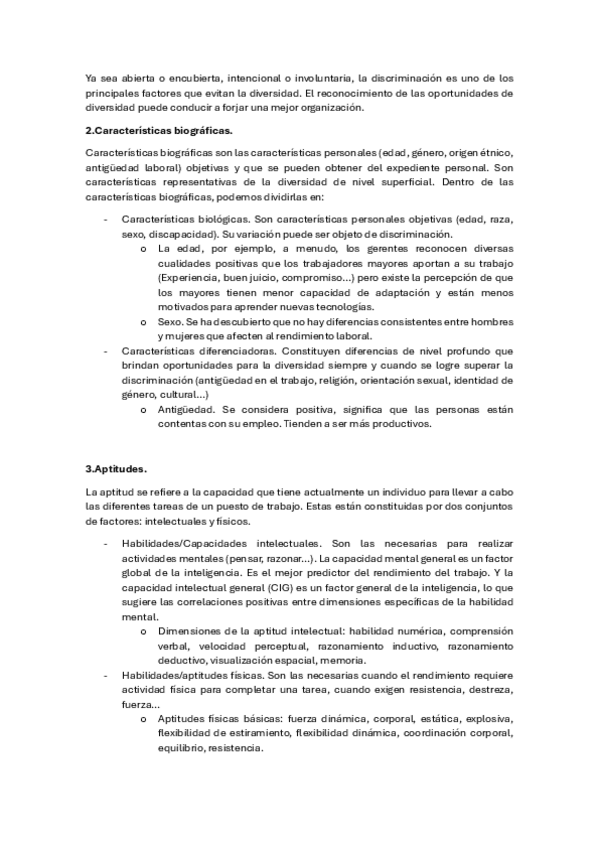 Ya sea abierta o encubierta, intencional o involuntaria, la discriminación es uno de los principales factores que evitan la diversidad. El reconocimiento de las oportunidades de diversidad puede conducir a forjar una mejor organización.

2.Características biográficas.

Características biográficas son las características personales (edad, género, origen étnico, antigüedad laboral) objetivas y que se pueden obtener del expediente personal. Son características representativas de la diversidad de nivel superficial. Dentro de las características biográficas, podemos dividirlas en:

- Características biológicas. Son características personales objetivas (edad, raza, sexo, discapacidad). Su variación puede ser objeto de discriminación.
  o La edad, por ejemplo, a menudo, los gerentes reconocen diversas cualidades positivas que los trabajadores mayores aportan a su trabajo (Experiencia, buen juicio, compromiso...) pero existe la percepción de que los mayores tienen menor capacidad de adaptación y están menos motivados para aprender nuevas tecnologías.
  o Sexo. Se ha descubierto que no hay diferencias consistentes entre hombres y mujeres que afecten al rendimiento laboral.
- Características diferenciadoras. Constituyen diferencias de nivel profundo que brindan oportunidades para la diversidad siempre y cuando se logre superar la discriminación (antigüedad en el trabajo, religión, orientación sexual, identidad de género, cultural...)
  o Antigüedad. Se considera positiva, significa que las personas están contentas con su empleo. Tienden a ser más productivos.

3.Aptitudes.

La aptitud se refiere a la capacidad que tiene actualmente un individuo para llevar a cabo las diferentes tareas de un puesto de trabajo. Estas están constituidas por dos conjuntos de factores: intelectuales y físicos.

- Habilidades/Capacidades intelectuales. Son las necesarias para realizar actividades mentales (pensar, razonar...). La capacidad mental general es un factor global de la inteligencia. Es el mejor predictor del rendimiento del trabajo. Y la capacidad intelectual general (CIG) es un factor general de la inteligencia, lo que sugiere las correlaciones positivas entre dimensiones específicas de la habilidad mental.
  o Dimensiones de la aptitud intelectual: habilidad numérica, comprensión verbal, velocidad perceptual, razonamiento inductivo, razonamiento deductivo, visualización espacial, memoria.
- Habilidades/aptitudes físicas. Son las necesarias cuando el rendimiento requiere actividad física para completar una tarea, cuando exigen resistencia, destreza, fuerza...
  o Aptitudes físicas básicas: fuerza dinámica, corporal, estática, explosiva, flexibilidad de estiramiento, flexibilidad dinámica, coordinación corporal, equilibrio, resistencia.